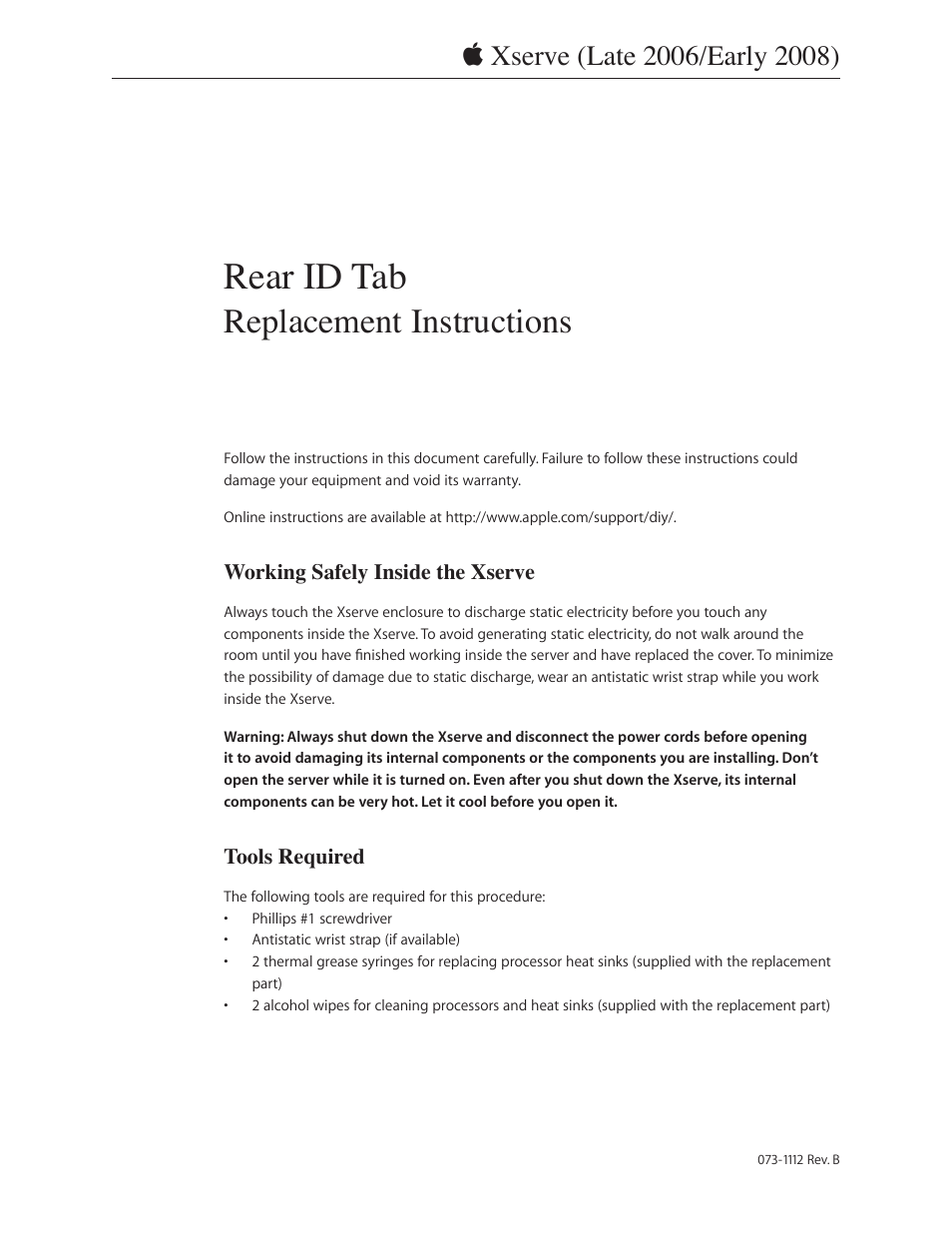 Xserve (Late 2006/Early 2008)

Rear ID Tab
Replacement Instructions

Follow the instructions in this document carefully. Failure to follow these instructions could damage your equipment and void its warranty.

Online instructions are available at http://www.apple.com/support/diy/.

Working Safely Inside the Xserve

Always touch the Xserve enclosure to discharge static electricity before you touch any components inside the Xserve. To avoid generating static electricity, do not walk around the room until you have finished working inside the server and have replaced the cover. To minimize the possibility of damage due to static discharge, wear an antistatic wrist strap while you work inside the Xserve.

Warning: Always shut down the Xserve and disconnect the power cords before opening it to avoid damaging its internal components or the components you are installing. Don't open the server while it is turned on. Even after you shut down the Xserve, its internal components can be very hot. Let it cool before you open it.

Tools Required

The following tools are required for this procedure:
• Phillips #1 screwdriver
• Antistatic wrist strap (if available)
• 2 thermal grease syringes for replacing processor heat sinks (supplied with the replacement part)
• 2 alcohol wipes for cleaning processors and heat sinks (supplied with the replacement part)

073-1112 Rev. B